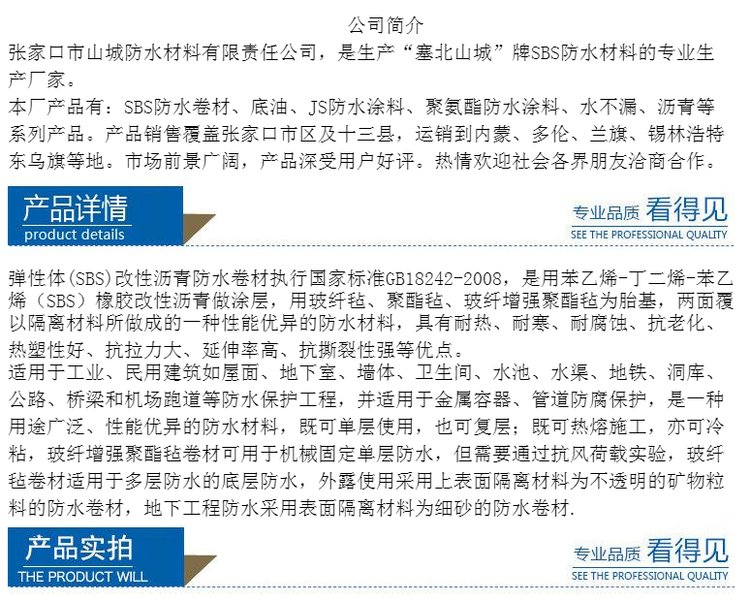 公司简介

张家口市山城防水材料有限责任公司，是生产“塞北山城”牌SBS防水材料的专业生产厂家。

本厂产品有：SBS防水卷材、底油、JS防水涂料、聚氨酯防水涂料、水不漏、沥青等系列产品。产品销售覆盖张家口市区及十三县，运销到内蒙、多伦、兰旗、锡林浩特东乌旗等地。市场前景广阔，产品深受用户好评。热情欢迎社会各界朋友洽商合作。

产品详情
product details

专业品质 看得见
SEE THE PROFESSIONAL QUALITY

弹性体(SBS)改性沥青防水卷材执行国家标准GB18242-2008，是用苯乙烯-丁二烯-苯乙烯（SBS）橡胶改性沥青做涂层，用玻纤毡、聚酯毡、玻纤增强聚酯毡为胎基，两面覆以隔离材料所做成的一种性能优异的防水材料，具有耐热、耐寒、耐腐蚀、抗老化、热塑性好、抗拉力大、延伸率高、抗撕裂性强等优点。

适用于工业、民用建筑如屋面、地下室、墙体、卫生间、水池、水渠、地铁、洞库、公路、桥梁和机场跑道等防水保护工程，并适用于金属容器、管道防腐保护，是一种用途广泛、性能优异的防水材料，既可单层使用，也可复层；既可热熔施工，亦可冷粘，玻纤增强聚酯毡卷材可用于机械固定单层防水，但需要通过抗风荷载实验，玻纤毡卷材适用于多层防水的底层防水，外露使用采用上表面隔离材料为不透明的矿物粒料的防水卷材，地下工程防水采用表面隔离材料为细砂的防水卷材.

产品实拍
THE PRODUCT WILL

专业品质 看得见
SEE THE PROFESSIONAL QUALITY